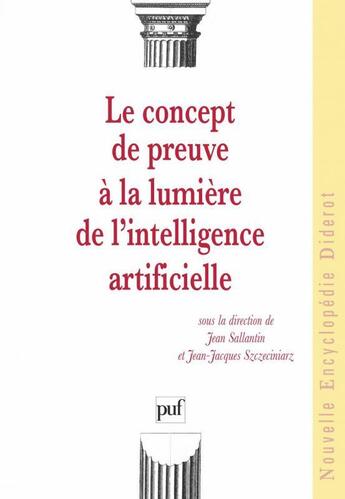 Le concept de preuve à la lumière de l'intelligence artificielle

sous la direction de
Jean Sallantin
et Jean-Jacques Szczeciniarz

puf

Nouvelle Encyclopédie Diderot